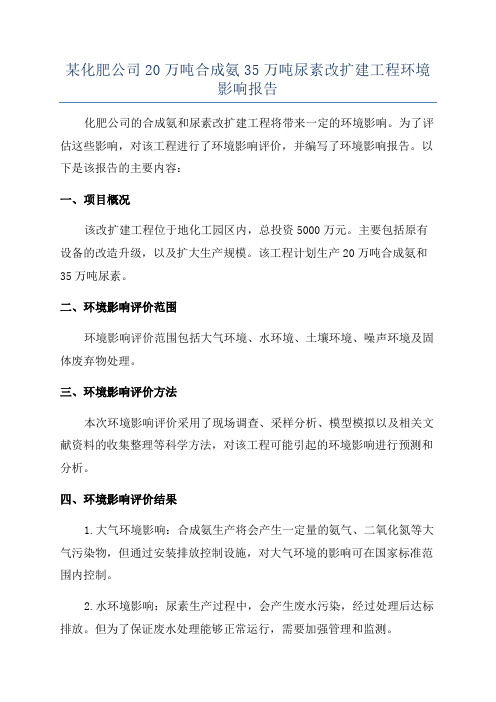 某化肥公司20万吨合成氨35万吨尿素改扩建工程环境影响报告

化肥公司的合成氨和尿素改扩建工程将带来一定的环境影响。为了评估这些影响，对该工程进行了环境影响评价，并编写了环境影响报告。以下是该报告的主要内容：

一、项目概况

该改扩建工程位于地化工园区内，总投资5000万元。主要包括原有设备的改造升级，以及扩大生产规模。该工程计划生产20万吨合成氨和35万吨尿素。

二、环境影响评价范围

环境影响评价范围包括大气环境、水环境、土壤环境、噪声环境及固体废弃物处理。

三、环境影响评价方法

本次环境影响评价采用了现场调查、采样分析、模型模拟以及相关文献资料的收集整理等科学方法，对该工程可能引起的环境影响进行预测和分析。

四、环境影响评价结果

1.大气环境影响：合成氨生产将会产生一定量的氨气、二氧化氮等大气污染物，但通过安装排放控制设施，对大气环境的影响可在国家标准范围内控制。

2.水环境影响：尿素生产过程中，会产生废水污染，经过处理后达标排放。但为了保证废水处理能够正常运行，需要加强管理和监测。